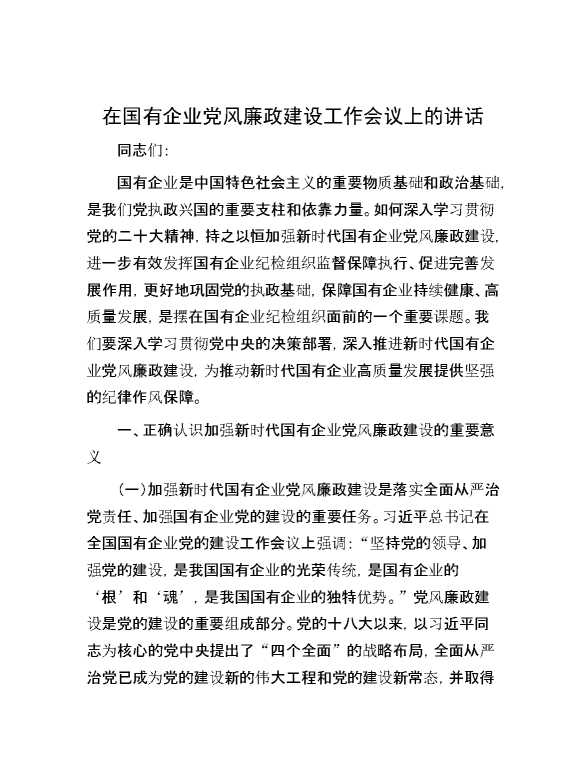 在国有企业党风廉政建设工作会议上的讲话

同志们：

国有企业是中国特色社会主义的重要物质基础和政治基础，是我们党执政兴国的重要支柱和依靠力量。如何深入学习贯彻党的二十大精神，持之以恒加强新时代国有企业党风廉政建设，进一步有效发挥国有企业纪检组织监督保障执行、促进完善发展作用，更好地巩固党的执政基础，保障国有企业持续健康、高质量发展，是摆在国有企业纪检组织面前的一个重要课题。我们要深入学习贯彻党中央的决策部署，深入推进新时代国有企业党风廉政建设，为推动新时代国有企业高质量发展提供坚强的纪律作风保障。

一、正确认识加强新时代国有企业党风廉政建设的重要意义

（一）加强新时代国有企业党风廉政建设是落实全面从严治党责任、加强国有企业党的建设的重要任务。习近平总书记在全国国有企业党的建设工作会议上强调：“坚持党的领导、加强党的建设，是我国国有企业的光荣传统，是国有企业的‘根’和‘魂’，是我国国有企业的独特优势。”党风廉政建设是党的建设的重要组成部分。党的十八大以来，以习近平同志为核心的党中央提出了“四个全面”的战略布局，全面从严治党已成为党的建设新的伟大工程和党的建设新常态，并取得